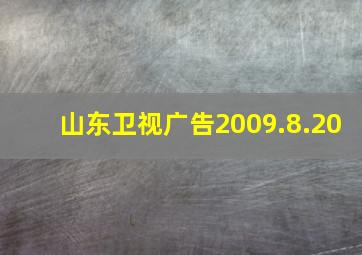 山东卫视广告2009.8.20